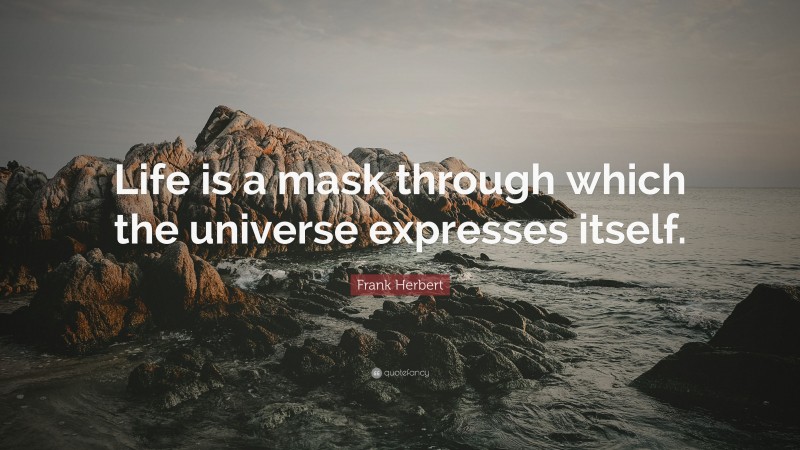 Life is a mask through which the universe expresses itself.

Frank Herbert

quotefancy